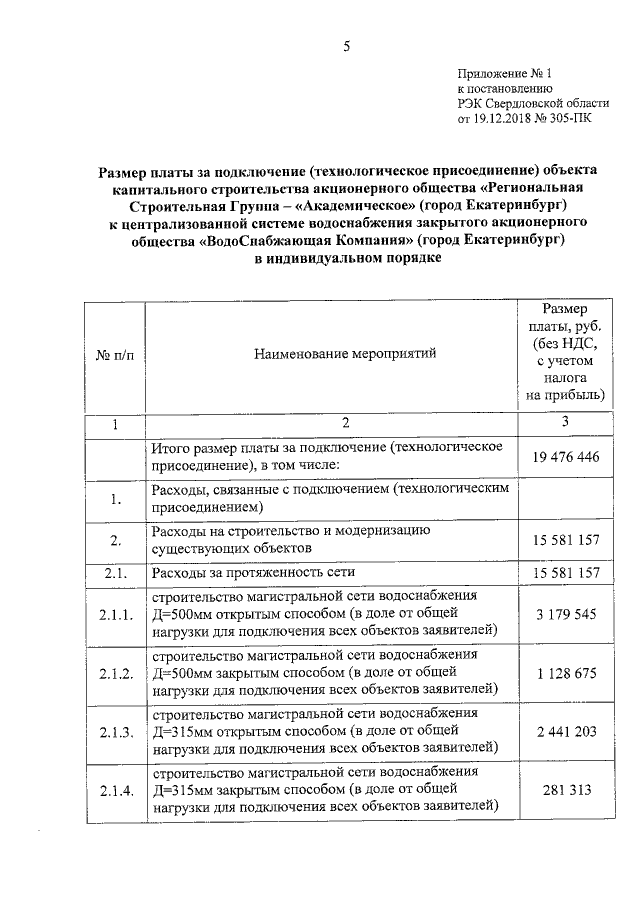 5

Приложение № 1
к постановлению
РЭК Свердловской области
от 19.12.2018 № 305-ПК

Размер платы за подключение (технологическое присоединение) объекта капитального строительства акционерного общества «Региональная Строительная Группа – «Академическое» (город Екатеринбург) к централизованной системе водоснабжения закрытого акционерного общества «ВодоСнабжающая Компания» (город Екатеринбург) в индивидуальном порядке

| № п/п | Наименование мероприятий | Размер платы, руб. (без НДС, с учетом налога на прибыль) |
|---|---|---|
| 1 | 2 | 3 |
| | Итого размер платы за подключение (технологическое присоединение), в том числе: | 19 476 446 |
| 1. | Расходы, связанные с подключением (технологическим присоединением) | |
| 2. | Расходы на строительство и модернизацию существующих объектов | 15 581 157 |
| 2.1. | Расходы за протяженность сети | 15 581 157 |
| 2.1.1. | строительство магистральной сети водоснабжения Д=500мм открытым способом (в доле от общей нагрузки для подключения всех объектов заявителей) | 3 179 545 |
| 2.1.2. | строительство магистральной сети водоснабжения Д=500мм закрытым способом (в доле от общей нагрузки для подключения всех объектов заявителей) | 1 128 675 |
| 2.1.3. | строительство магистральной сети водоснабжения Д=315мм открытым способом (в доле от общей нагрузки для подключения всех объектов заявителей) | 2 441 203 |
| 2.1.4. | строительство магистральной сети водоснабжения Д=315мм закрытым способом (в доле от общей нагрузки для подключения всех объектов заявителей) | 281 313 |